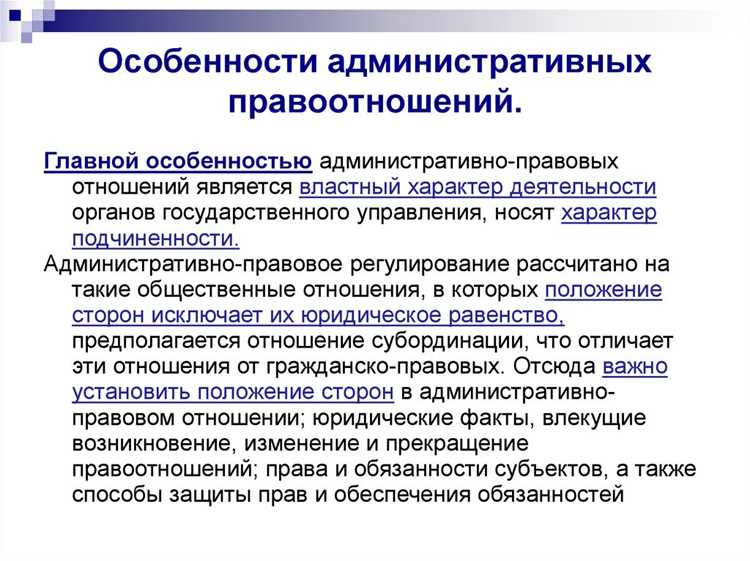 Особенности административных правоотношений.

Главной особенностью административно-правовых отношений является властный характер деятельности органов государственного управления, носят характер подчиненности.

Административно-правовое регулирование рассчитано на такие общественные отношения, в которых положение сторон исключает их юридическое равенство, предполагается отношение субординации, что отличает эти отношения от гражданско-правовых. Отсюда важно установить положение сторон в административно-правовом отношении; юридические факты, влекущие возникновение, изменение и прекращение правоотношений; права и обязанности субъектов, а также способы защиты прав и обеспечения обязанностей